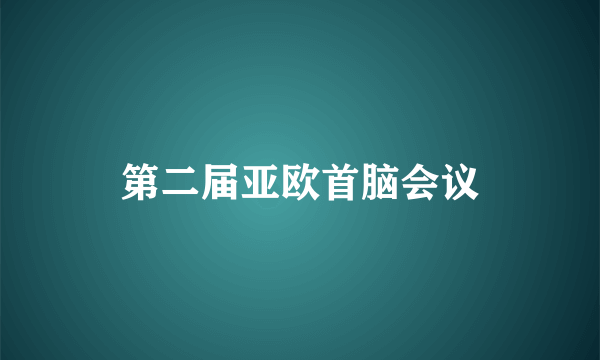 第二届亚欧首脑会议